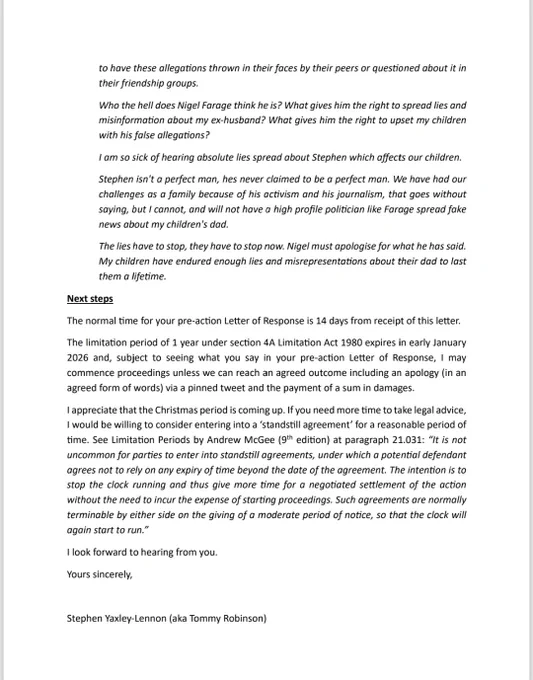 to have these allegations thrown in their faces by their peers or questioned about it in their friendship groups.

Who the hell does Nigel Farage think he is? What gives him the right to spread lies and misinformation about my ex-husband? What gives him the right to upset my children with his false allegations?

I am so sick of hearing absolute lies spread about Stephen which affects our children.

Stephen isn't a perfect man, hes never claimed to be a perfect man. We have had our challenges as a family because of his activism and his journalism, that goes without saying, but I cannot, and will not have a high profile politician like Farage spread fake news about my children's dad.

The lies have to stop, they have to stop now. Nigel must apologise for what he has said. My children have endured enough lies and misrepresentations about their dad to last them a lifetime.

Next steps

The normal time for your pre-action Letter of Response is 14 days from receipt of this letter.

The limitation period of 1 year under section 4A Limitation Act 1980 expires in early January 2026 and, subject to seeing what you say in your pre-action Letter of Response, I may commence proceedings unless we can reach an agreed outcome including an apology (in an agreed form of words) via a pinned tweet and the payment of a sum in damages.

I appreciate that the Christmas period is coming up. If you need more time to take legal advice, I would be willing to consider entering into a 'standstill agreement' for a reasonable period of time. See Limitation Periods by Andrew McGee ($9^{th}$ edition) at paragraph 21.031: "It is not uncommon for parties to enter into standstill agreements, under which a potential defendant agrees not to rely on any expiry of time beyond the date of the agreement. The intention is to stop the clock running and thus give more time for a negotiated settlement of the action without the need to incur the expense of starting proceedings. Such agreements are normally terminable by either side on the giving of a moderate period of notice, so that the clock will again start to run."

I look forward to hearing from you.

Yours sincerely,

Stephen Yaxley-Lennon (aka Tommy Robinson)